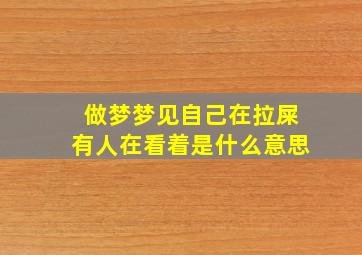 做梦梦见自己在拉屎
有人在看着是什么意思